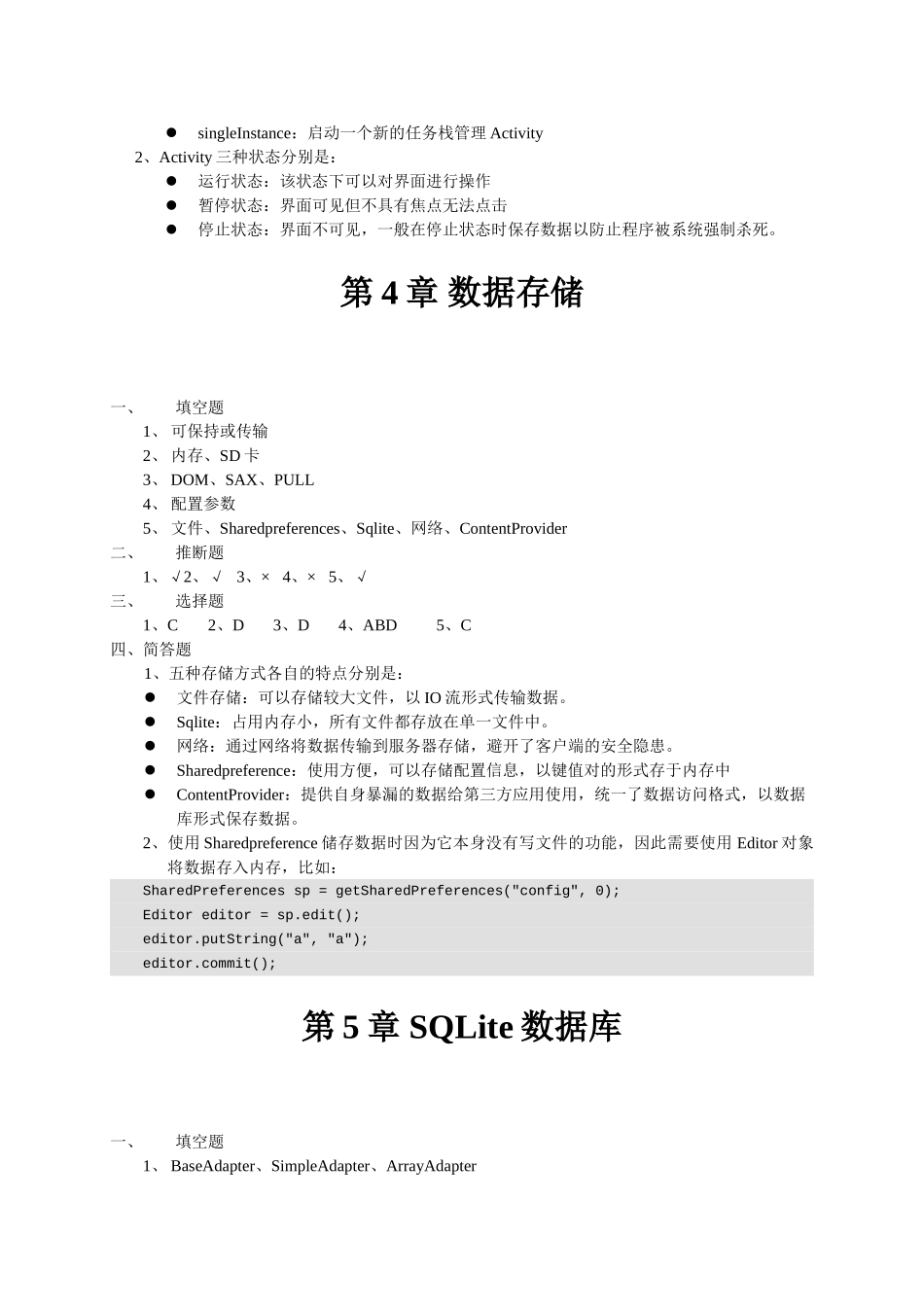 ● singleInstance：启动一个新的任务栈管理 Activity

2、Activity 三种状态分别是：

● 运行状态：该状态下可以对界面进行操作
● 暂停状态：界面可见但不具有焦点无法点击
● 停止状态：界面不可见，一般在停止状态时保存数据以防止程序被系统强制杀死。

第 4 章 数据存储

一、 填空题

1、 可保持或传输
2、 内存、SD 卡
3、 DOM、SAX、PULL
4、 配置参数
5、 文件、Sharedpreferences、Sqlite、网络、ContentProvider

二、 推断题

1、 √ 2、 √ 3、× 4、× 5、 √

三、 选择题

1、C 2、D 3、D 4、ABD 5、C

四、简答题

1、五种存储方式各自的特点分别是：

● 文件存储：可以存储较大文件，以 IO 流形式传输数据。
● Sqlite：占用内存小，所有文件都存放在单一文件中。
● 网络：通过网络将数据传输到服务器存储，避开了客户端的安全隐患。
● Sharedpreference：使用方便，可以存储配置信息，以键值对的形式存于内存中
● ContentProvider：提供自身暴漏的数据给第三方应用使用，统一了数据访问格式，以数据库形式保存数据。

2、使用 Sharedpreference 储存数据时因为它本身没有写文件的功能，因此需要使用 Editor 对象将数据存入内存，比如：

SharedPreferences sp = getSharedPreferences("config", 0);
Editor editor = sp.edit();
editor.putString("a", "a");
editor.commit();

第 5 章 SQLite 数据库

一、 填空题

1、 BaseAdapter、SimpleAdapter、ArrayAdapter